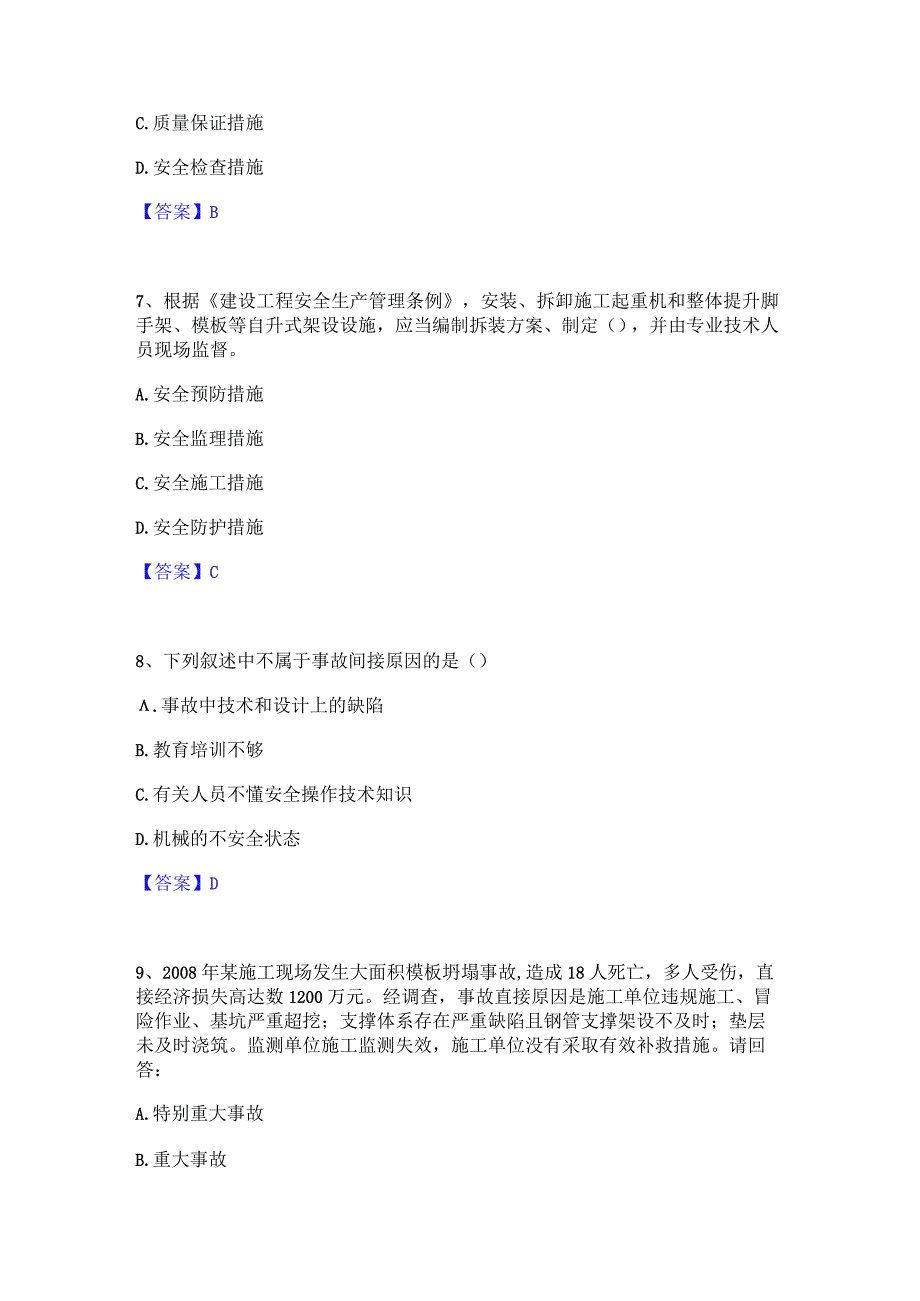 C.质量保证措施

D.安全检查措施

【答案】B

7、根据《建设工程安全生产管理条例》，安装、拆卸施工起重机和整体提升脚手架、模板等自升式架设设施，应当编制拆装方案、制定（），并由专业技术人员现场监督。

A.安全预防措施

B.安全监理措施

C.安全施工措施

D.安全防护措施

【答案】C

8、下列叙述中不属于事故间接原因的是（）

A.事故中技术和设计上的缺陷

B.教育培训不够

C.有关人员不懂安全操作技术知识

D.机械的不安全状态

【答案】D

9、2008年某施工现场发生大面积模板坍塌事故,造成18人死亡，多人受伤，直接经济损失高达数1200万元。经调查，事故直接原因是施工单位违规施工、冒险作业、基坑严重超挖；支撑体系存在严重缺陷且钢管支撑架设不及时；垫层未及时浇筑。监测单位施工监测失效，施工单位没有采取有效补救措施。请回答：

A.特别重大事故

B.重大事故